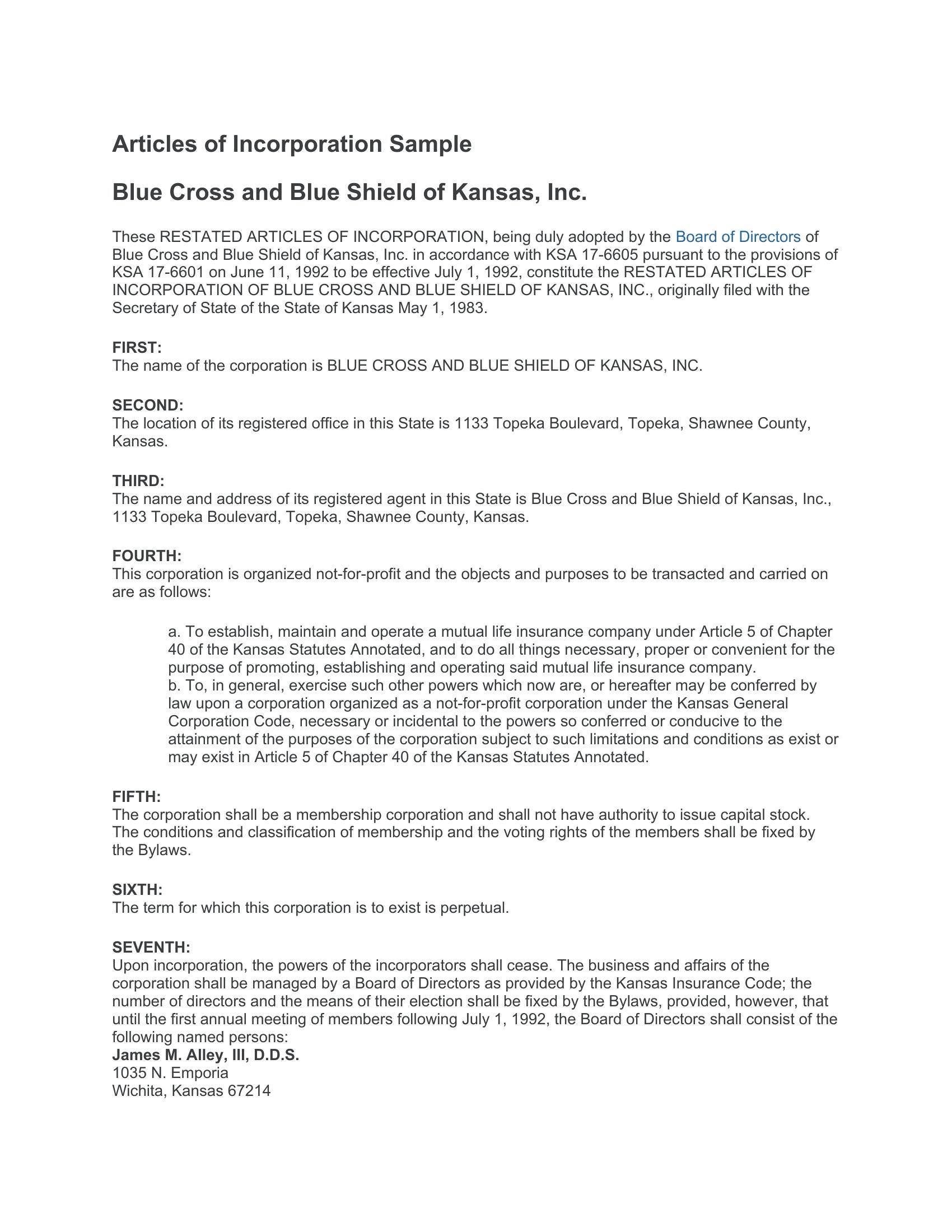 Articles of Incorporation Sample

Blue Cross and Blue Shield of Kansas, Inc.

These RESTATED ARTICLES OF INCORPORATION, being duly adopted by the Board of Directors of Blue Cross and Blue Shield of Kansas, Inc. in accordance with KSA 17-6605 pursuant to the provisions of KSA 17-6601 on June 11, 1992 to be effective July 1, 1992, constitute the RESTATED ARTICLES OF INCORPORATION OF BLUE CROSS AND BLUE SHIELD OF KANSAS, INC., originally filed with the Secretary of State of the State of Kansas May 1, 1983.

FIRST:
The name of the corporation is BLUE CROSS AND BLUE SHIELD OF KANSAS, INC.

SECOND:
The location of its registered office in this State is 1133 Topeka Boulevard, Topeka, Shawnee County, Kansas.

THIRD:
The name and address of its registered agent in this State is Blue Cross and Blue Shield of Kansas, Inc., 1133 Topeka Boulevard, Topeka, Shawnee County, Kansas.

FOURTH:
This corporation is organized not-for-profit and the objects and purposes to be transacted and carried on are as follows:

a. To establish, maintain and operate a mutual life insurance company under Article 5 of Chapter 40 of the Kansas Statutes Annotated, and to do all things necessary, proper or convenient for the purpose of promoting, establishing and operating said mutual life insurance company.
b. To, in general, exercise such other powers which now are, or hereafter may be conferred by law upon a corporation organized as a not-for-profit corporation under the Kansas General Corporation Code, necessary or incidental to the powers so conferred or conducive to the attainment of the purposes of the corporation subject to such limitations and conditions as exist or may exist in Article 5 of Chapter 40 of the Kansas Statutes Annotated.

FIFTH:
The corporation shall be a membership corporation and shall not have authority to issue capital stock. The conditions and classification of membership and the voting rights of the members shall be fixed by the Bylaws.

SIXTH:
The term for which this corporation is to exist is perpetual.

SEVENTH:
Upon incorporation, the powers of the incorporators shall cease. The business and affairs of the corporation shall be managed by a Board of Directors as provided by the Kansas Insurance Code; the number of directors and the means of their election shall be fixed by the Bylaws, provided, however, that until the first annual meeting of members following July 1, 1992, the Board of Directors shall consist of the following named persons:
James M. Alley, III, D.D.S.
1035 N. Emporia
Wichita, Kansas 67214